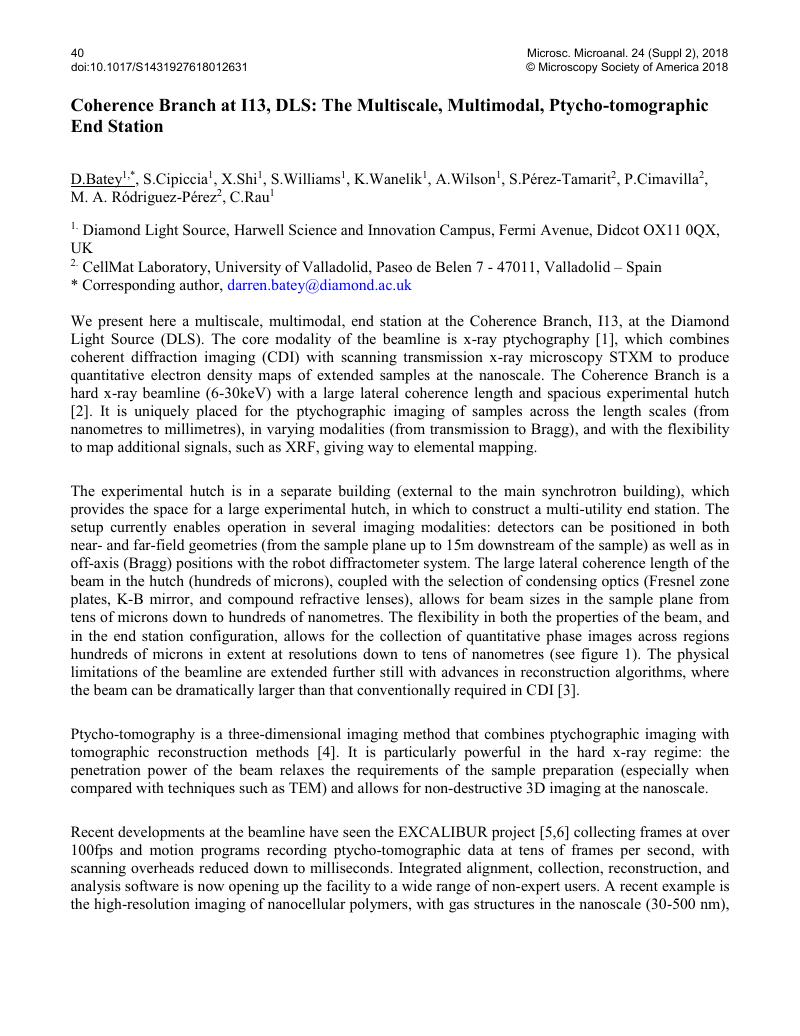 40
doi:10.1017/S1431927618012631

Microsc. Microanal. 24 (Suppl 2), 2018
© Microscopy Society of America 2018

Coherence Branch at I13, DLS: The Multiscale, Multimodal, Ptycho-tomographic End Station

D.Batey$^{1,*}$, S.Cipiccia$^{1}$, X.Shi$^{1}$, S.Williams$^{1}$, K.Wanelik$^{1}$, A.Wilson$^{1}$, S.Pérez-Tamarit$^{2}$, P.Cimavilla$^{2}$, M. A. Ródriguez-Pérez$^{2}$, C.Rau$^{1}$

$^{1.}$ Diamond Light Source, Harwell Science and Innovation Campus, Fermi Avenue, Didcot OX11 0QX, UK
$^{2.}$ CellMat Laboratory, University of Valladolid, Paseo de Belen 7 - 47011, Valladolid – Spain
* Corresponding author, darren.batey@diamond.ac.uk

We present here a multiscale, multimodal, end station at the Coherence Branch, I13, at the Diamond Light Source (DLS). The core modality of the beamline is x-ray ptychography [1], which combines coherent diffraction imaging (CDI) with scanning transmission x-ray microscopy STXM to produce quantitative electron density maps of extended samples at the nanoscale. The Coherence Branch is a hard x-ray beamline (6-30keV) with a large lateral coherence length and spacious experimental hutch [2]. It is uniquely placed for the ptychographic imaging of samples across the length scales (from nanometres to millimetres), in varying modalities (from transmission to Bragg), and with the flexibility to map additional signals, such as XRF, giving way to elemental mapping.

The experimental hutch is in a separate building (external to the main synchrotron building), which provides the space for a large experimental hutch, in which to construct a multi-utility end station. The setup currently enables operation in several imaging modalities: detectors can be positioned in both near- and far-field geometries (from the sample plane up to 15m downstream of the sample) as well as in off-axis (Bragg) positions with the robot diffractometer system. The large lateral coherence length of the beam in the hutch (hundreds of microns), coupled with the selection of condensing optics (Fresnel zone plates, K-B mirror, and compound refractive lenses), allows for beam sizes in the sample plane from tens of microns down to hundreds of nanometres. The flexibility in both the properties of the beam, and in the end station configuration, allows for the collection of quantitative phase images across regions hundreds of microns in extent at resolutions down to tens of nanometres (see figure 1). The physical limitations of the beamline are extended further still with advances in reconstruction algorithms, where the beam can be dramatically larger than that conventionally required in CDI [3].

Ptycho-tomography is a three-dimensional imaging method that combines ptychographic imaging with tomographic reconstruction methods [4]. It is particularly powerful in the hard x-ray regime: the penetration power of the beam relaxes the requirements of the sample preparation (especially when compared with techniques such as TEM) and allows for non-destructive 3D imaging at the nanoscale.

Recent developments at the beamline have seen the EXCALIBUR project [5,6] collecting frames at over 100fps and motion programs recording ptycho-tomographic data at tens of frames per second, with scanning overheads reduced down to milliseconds. Integrated alignment, collection, reconstruction, and analysis software is now opening up the facility to a wide range of non-expert users. A recent example is the high-resolution imaging of nanocellular polymers, with gas structures in the nanoscale (30-500 nm),